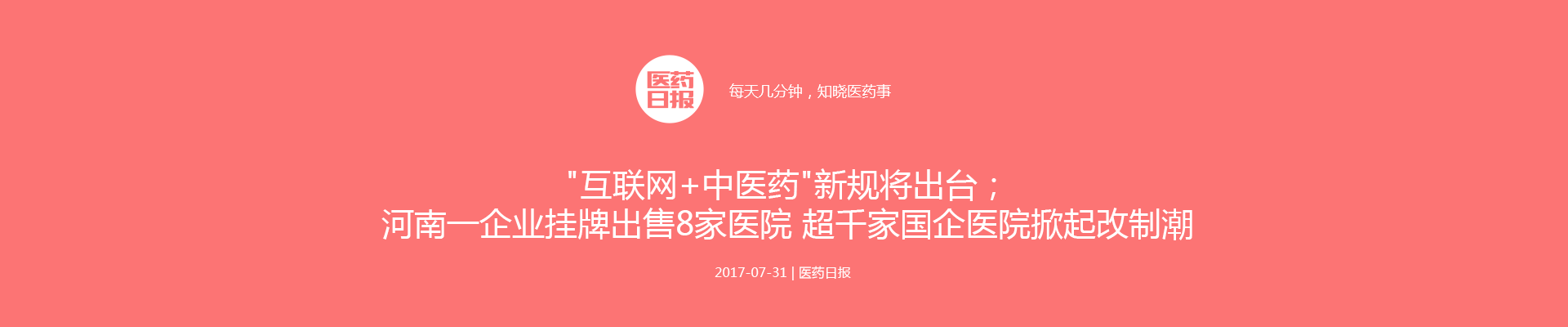 医药日报

每天几分钟，知晓医药事

"互联网+中医药"新规将出台；
河南一企业挂牌出售8家医院 超千家国企医院掀起改制潮

2017-07-31 | 医药日报